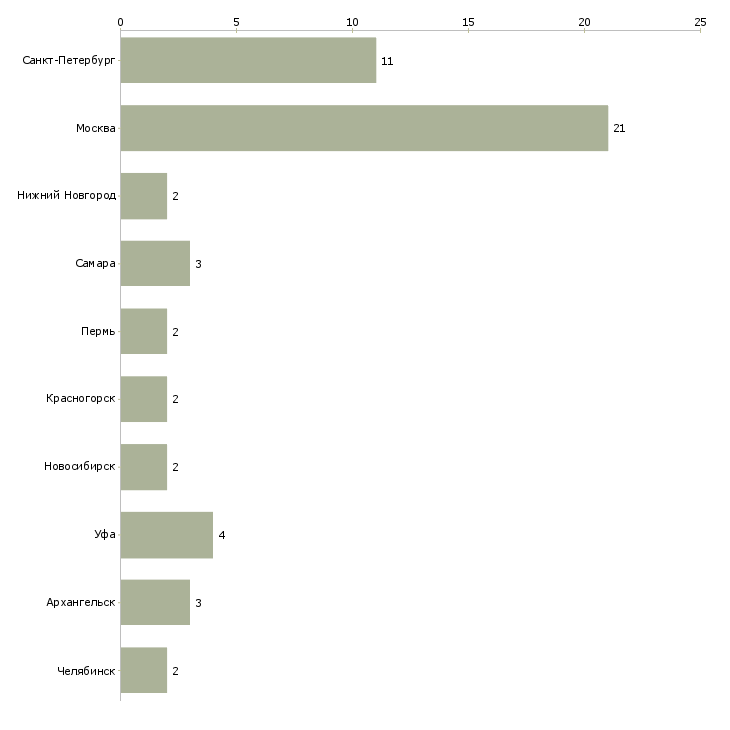 0
5
10
15
20
25

Санкт-Петербург 11
Москва 21
Нижний Новгород 2
Самара 3
Пермь 2
Красногорск 2
Новосибирск 2
Уфа 4
Архангельск 3
Челябинск 2